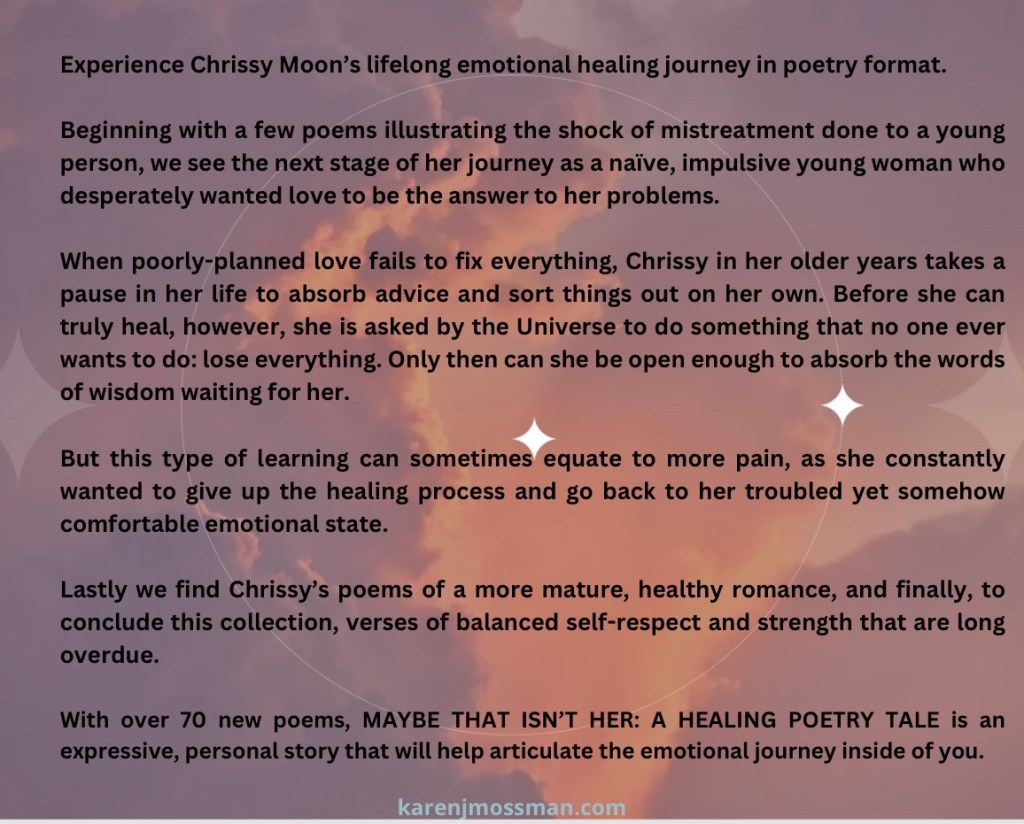 Experience Chrissy Moon's lifelong emotional healing journey in poetry format.

Beginning with a few poems illustrating the shock of mistreatment done to a young person, we see the next stage of her journey as a naïve, impulsive young woman who desperately wanted love to be the answer to her problems.

When poorly-planned love fails to fix everything, Chrissy in her older years takes a pause in her life to absorb advice and sort things out on her own. Before she can truly heal, however, she is asked by the Universe to do something that no one ever wants to do: lose everything. Only then can she be open enough to absorb the words of wisdom waiting for her.

But this type of learning can sometimes equate to more pain, as she constantly wanted to give up the healing process and go back to her troubled yet somehow comfortable emotional state.

Lastly we find Chrissy's poems of a more mature, healthy romance, and finally, to conclude this collection, verses of balanced self-respect and strength that are long overdue.

With over 70 new poems, MAYBE THAT ISN'T HER: A HEALING POETRY TALE is an expressive, personal story that will help articulate the emotional journey inside of you.

karenjmossman.com